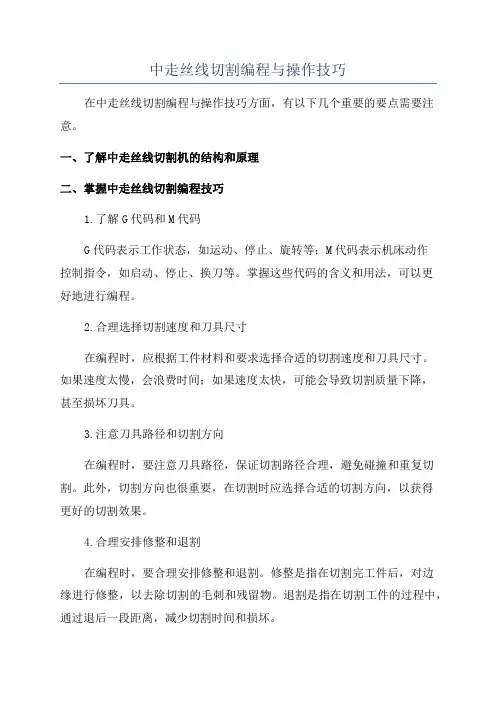 中走丝线切割编程与操作技巧

在中走丝线切割编程与操作技巧方面，有以下几个重要的要点需要注意。

一、了解中走丝线切割机的结构和原理

二、掌握中走丝线切割编程技巧

1.了解G代码和M代码

G代码表示工作状态，如运动、停止、旋转等；M代码表示机床动作控制指令，如启动、停止、换刀等。掌握这些代码的含义和用法，可以更好地进行编程。

2.合理选择切割速度和刀具尺寸

在编程时，应根据工件材料和要求选择合适的切割速度和刀具尺寸。如果速度太慢，会浪费时间；如果速度太快，可能会导致切割质量下降，甚至损坏刀具。

3.注意刀具路径和切割方向

在编程时，要注意刀具路径，保证切割路径合理，避免碰撞和重复切割。此外，切割方向也很重要，在切割时应选择合适的切割方向，以获得更好的切割效果。

4.合理安排修整和退割

在编程时，要合理安排修整和退割。修整是指在切割完工件后，对边缘进行修整，以去除切割的毛刺和残留物。退割是指在切割工件的过程中，通过退后一段距离，减少切割时间和损坏。